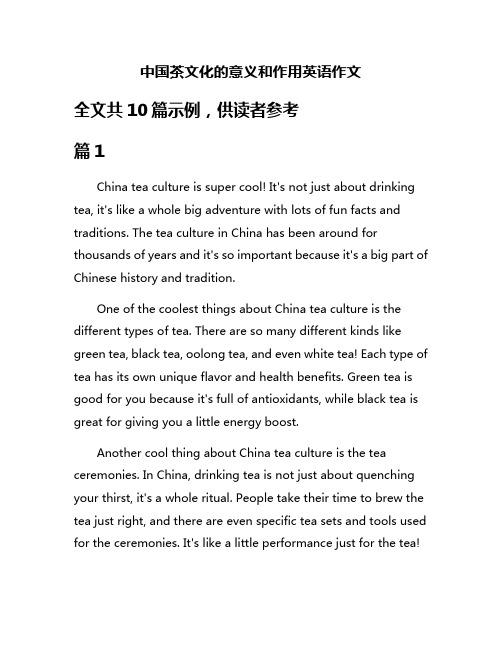 中国茶文化的意义和作用英语作文

全文共10篇示例，供读者参考

篇1

China tea culture is super cool! It's not just about drinking tea, it's like a whole big adventure with lots of fun facts and traditions. The tea culture in China has been around for thousands of years and it's so important because it's a big part of Chinese history and tradition.

One of the coolest things about China tea culture is the different types of tea. There are so many different kinds like green tea, black tea, oolong tea, and even white tea! Each type of tea has its own unique flavor and health benefits. Green tea is good for you because it's full of antioxidants, while black tea is great for giving you a little energy boost.

Another cool thing about China tea culture is the tea ceremonies. In China, drinking tea is not just about quenching your thirst, it's a whole ritual. People take their time to brew the tea just right, and there are even specific tea sets and tools used for the ceremonies. It's like a little performance just for the tea!